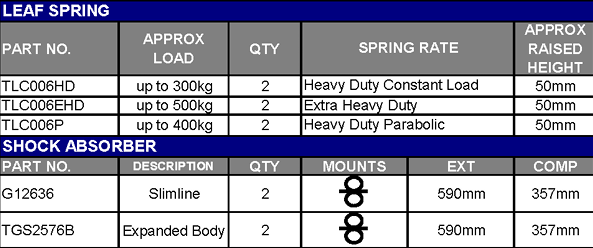 LEAF SPRING

| PART NO. | APPROX LOAD | QTY | SPRING RATE | APPROX RAISED HEIGHT |
|---|---|---|---|---|
| TLC006HD | up to 300kg | 2 | Heavy Duty Constant Load | 50mm |
| TLC006EHD | up to 500kg | 2 | Extra Heavy Duty | 50mm |
| TLC006P | up to 400kg | 2 | Heavy Duty Parabolic | 50mm |

SHOCK ABSORBER

| PART NO. | DESCRIPTION | QTY | MOUNTS | EXT | COMP |
|---|---|---|---|---|---|
| G12636 | Slimline | 2 | | 590mm | 357mm |
| TGS2576B | Expanded Body | 2 | | 590mm | 357mm |